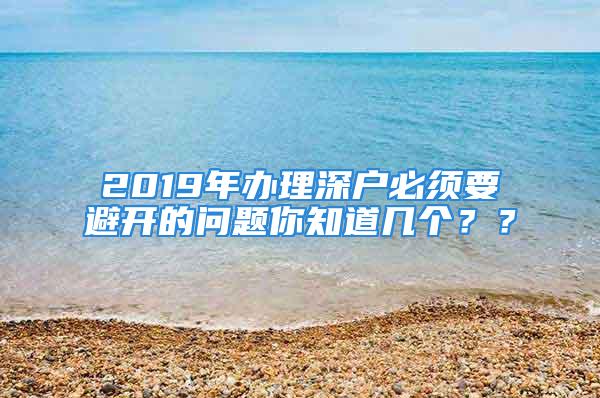 2019年办理深户必须要避开的问题你知道几个？？